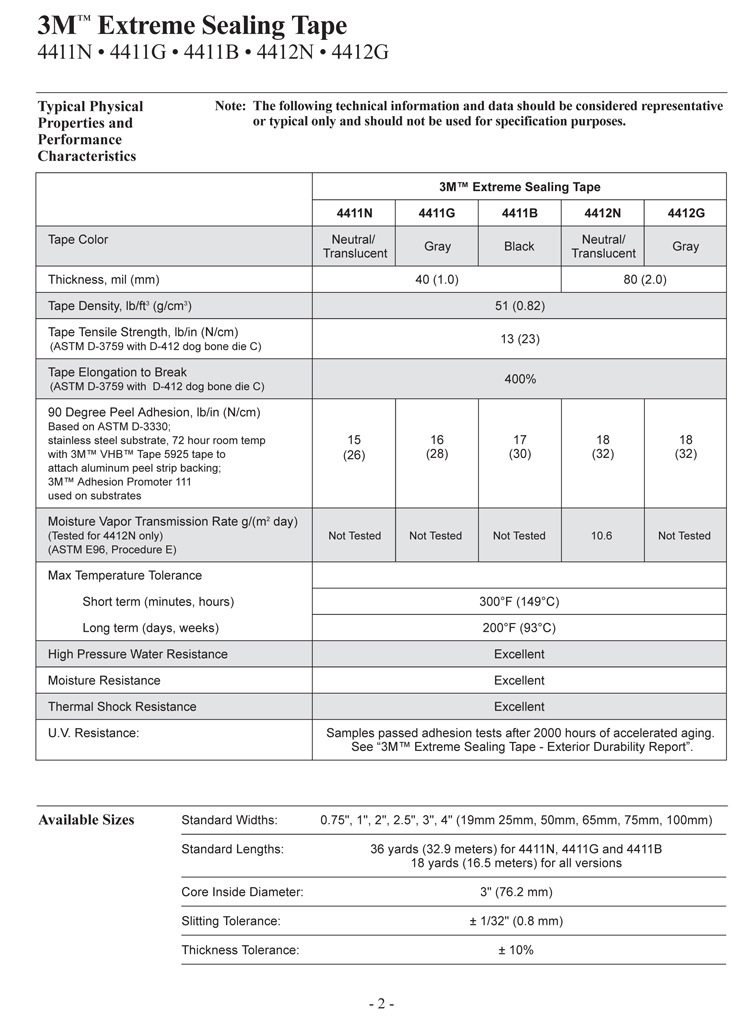 3M™ Extreme Sealing Tape
4411N • 4411G • 4411B • 4412N • 4412G

Typical Physical Properties and Performance Characteristics

Note: The following technical information and data should be considered representative or typical only and should not be used for specification purposes.

| | 3M™ Extreme Sealing Tape | | | | |
|---|---|---|---|---|---|
| | 4411N | 4411G | 4411B | 4412N | 4412G |
| Tape Color | Neutral/ Translucent | Gray | Black | Neutral/ Translucent | Gray |
| Thickness, mil (mm) | 40 (1.0) | | | 80 (2.0) | |
| Tape Density, lb/ft³ (g/cm³) | 51 (0.82) | | | | |
| Tape Tensile Strength, lb/in (N/cm) (ASTM D-3759 with D-412 dog bone die C) | 13 (23) | | | | |
| Tape Elongation to Break (ASTM D-3759 with D-412 dog bone die C) | 400% | | | | |
| 90 Degree Peel Adhesion, lb/in (N/cm) Based on ASTM D-3330; stainless steel substrate, 72 hour room temp with 3M™ VHB™ Tape 5925 tape to attach aluminum peel strip backing; 3M™ Adhesion Promoter 111 used on substrates | 15 (26) | 16 (28) | 17 (30) | 18 (32) | 18 (32) |
| Moisture Vapor Transmission Rate g/(m² day) (Tested for 4412N only) (ASTM E96, Procedure E) | Not Tested | Not Tested | Not Tested | 10.6 | Not Tested |
| Max Temperature Tolerance | | | | | |
| Short term (minutes, hours) | 300°F (149°C) | | | | |
| Long term (days, weeks) | 200°F (93°C) | | | | |
| High Pressure Water Resistance | Excellent | | | | |
| Moisture Resistance | Excellent | | | | |
| Thermal Shock Resistance | Excellent | | | | |
| U.V. Resistance: | Samples passed adhesion tests after 2000 hours of accelerated aging. See "3M™ Extreme Sealing Tape - Exterior Durability Report". | | | | |

Available Sizes

| | |
|---|---|
| Standard Widths: | 0.75", 1", 2", 2.5", 3", 4" (19mm 25mm, 50mm, 65mm, 75mm, 100mm) |
| Standard Lengths: | 36 yards (32.9 meters) for 4411N, 4411G and 4411B 18 yards (16.5 meters) for all versions |
| Core Inside Diameter: | 3" (76.2 mm) |
| Slitting Tolerance: | ± 1/32" (0.8 mm) |
| Thickness Tolerance: | ± 10% |

- 2 -